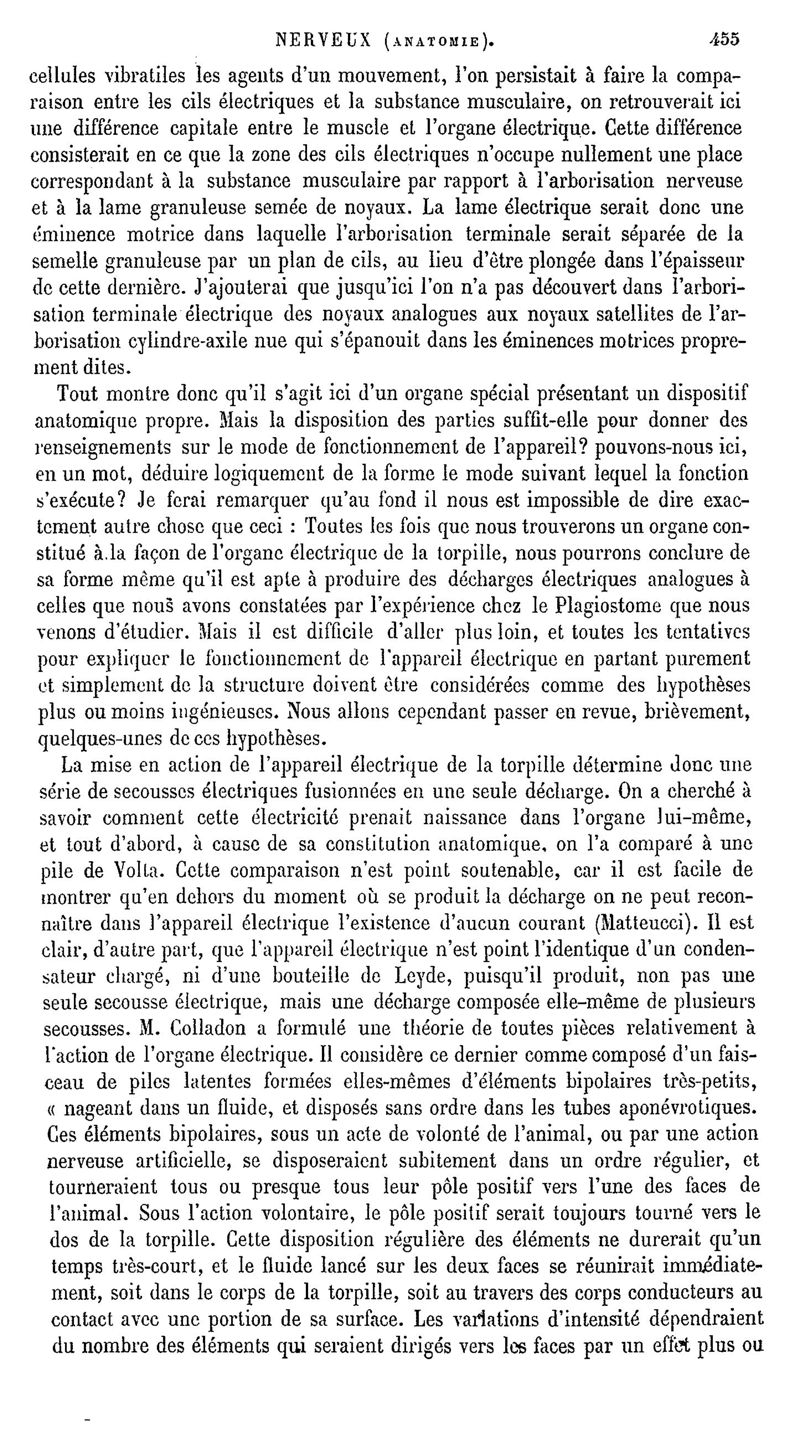 NERVEUX (ANATOMIE). 455

cellules vibratiles les agents d'un mouvement, l'on persistait à faire la comparaison entre les cils électriques et la substance musculaire, on retrouverait ici une différence capitale entre le muscle et l'organe électrique. Cette différence consisterait en ce que la zone des cils électriques n'occupe nullement une place correspondant à la substance musculaire par rapport à l'arborisation nerveuse et à la lame granuleuse semée de noyaux. La lame électrique serait donc une éminence motrice dans laquelle l'arborisation terminale serait séparée de la semelle granuleuse par un plan de cils, au lieu d'être plongée dans l'épaisseur de cette dernière. J'ajouterai que jusqu'ici l'on n'a pas découvert dans l'arborisation terminale électrique des noyaux analogues aux noyaux satellites de l'arborisation cylindre-axile nue qui s'épanouit dans les éminences motrices proprement dites.

Tout montre donc qu'il s'agit ici d'un organe spécial présentant un dispositif anatomique propre. Mais la disposition des parties suffit-elle pour donner des renseignements sur le mode de fonctionnement de l'appareil? pouvons-nous ici, en un mot, déduire logiquement de la forme le mode suivant lequel la fonction s'exécute? Je ferai remarquer qu'au fond il nous est impossible de dire exactement autre chose que ceci : Toutes les fois que nous trouverons un organe constitué à la façon de l'organe électrique de la torpille, nous pourrons conclure de sa forme même qu'il est apte à produire des décharges électriques analogues à celles que nous avons constatées par l'expérience chez le Plagiostome que nous venons d'étudier. Mais il est difficile d'aller plus loin, et toutes les tentatives pour expliquer le fonctionnement de l'appareil électrique en partant purement et simplement de la structure doivent être considérées comme des hypothèses plus ou moins ingénieuses. Nous allons cependant passer en revue, brièvement, quelques-unes de ces hypothèses.

La mise en action de l'appareil électrique de la torpille détermine donc une série de secousses électriques fusionnées en une seule décharge. On a cherché à savoir comment cette électricité prenait naissance dans l'organe lui-même, et tout d'abord, à cause de sa constitution anatomique, on l'a comparé à une pile de Volta. Cette comparaison n'est point soutenable, car il est facile de montrer qu'en dehors du moment où se produit la décharge on ne peut reconnaître dans l'appareil électrique l'existence d'aucun courant (Matteucci). Il est clair, d'autre part, que l'appareil électrique n'est point l'identique d'un condensateur chargé, ni d'une bouteille de Leyde, puisqu'il produit, non pas une seule secousse électrique, mais une décharge composée elle-même de plusieurs secousses. M. Colladon a formulé une théorie de toutes pièces relativement à l'action de l'organe électrique. Il considère ce dernier comme composé d'un faisceau de piles latentes formées elles-mêmes d'éléments bipolaires très-petits, « nageant dans un fluide, et disposés sans ordre dans les tubes aponévrotiques. Ces éléments bipolaires, sous un acte de volonté de l'animal, ou par une action nerveuse artificielle, se disposeraient subitement dans un ordre régulier, et tourneraient tous ou presque tous leur pôle positif vers l'une des faces de l'animal. Sous l'action volontaire, le pôle positif serait toujours tourné vers le dos de la torpille. Cette disposition régulière des éléments ne durerait qu'un temps très-court, et le fluide lancé sur les deux faces se réunirait immédiatement, soit dans le corps de la torpille, soit au travers des corps conducteurs au contact avec une portion de sa surface. Les variations d'intensité dépendraient du nombre des éléments qui seraient dirigés vers les faces par un effet plus ou